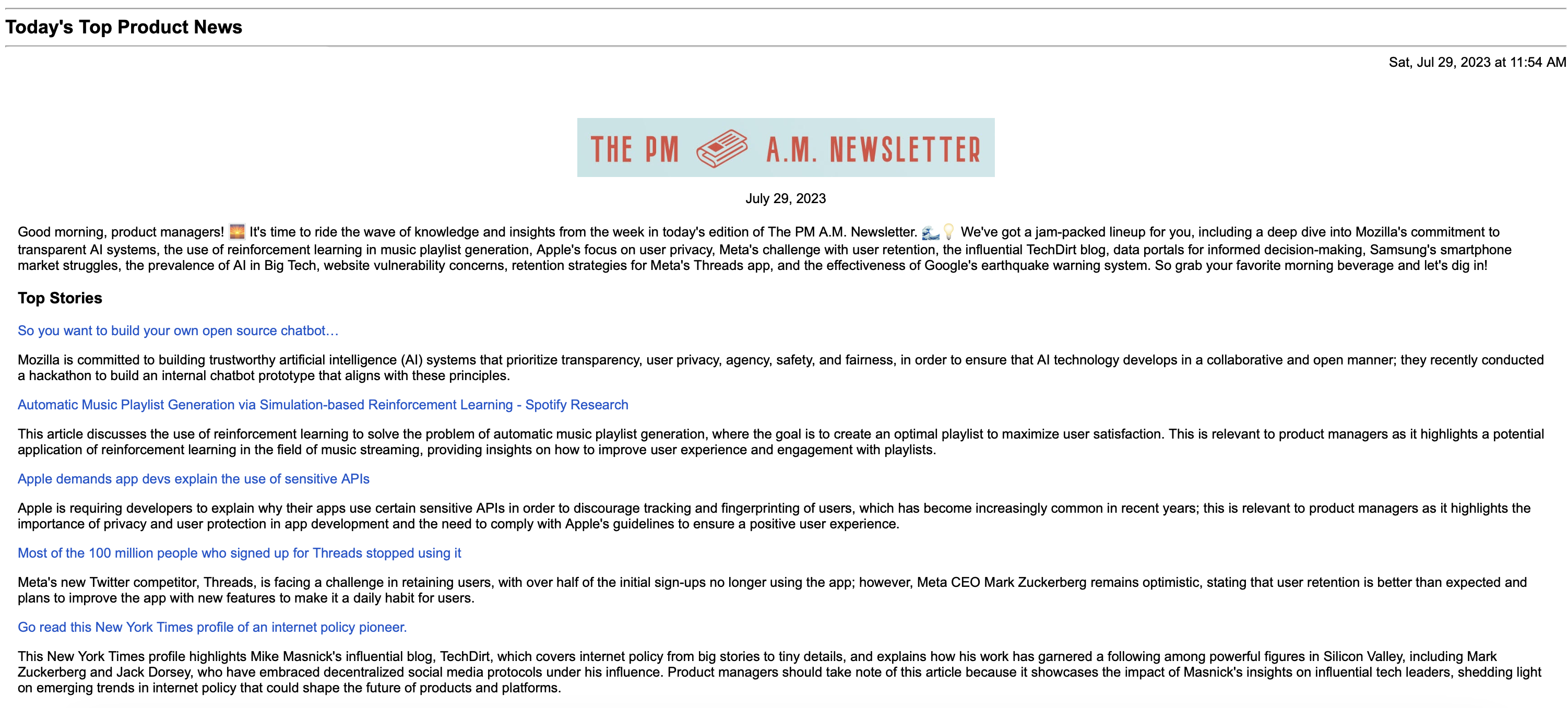 Today's Top Product News

Sat, Jul 29, 2023 at 11:54 AM

THE PM A.M. NEWSLETTER

July 29, 2023

Good morning, product managers! 🌅 It's time to ride the wave of knowledge and insights from the week in today's edition of The PM A.M. Newsletter. 🌊💡 We've got a jam-packed lineup for you, including a deep dive into Mozilla's commitment to transparent AI systems, the use of reinforcement learning in music playlist generation, Apple's focus on user privacy, Meta's challenge with user retention, the influential TechDirt blog, data portals for informed decision-making, Samsung's smartphone market struggles, the prevalence of AI in Big Tech, website vulnerability concerns, retention strategies for Meta's Threads app, and the effectiveness of Google's earthquake warning system. So grab your favorite morning beverage and let's dig in!

Top Stories

So you want to build your own open source chatbot…

Mozilla is committed to building trustworthy artificial intelligence (AI) systems that prioritize transparency, user privacy, agency, safety, and fairness, in order to ensure that AI technology develops in a collaborative and open manner; they recently conducted a hackathon to build an internal chatbot prototype that aligns with these principles.

Automatic Music Playlist Generation via Simulation-based Reinforcement Learning - Spotify Research

This article discusses the use of reinforcement learning to solve the problem of automatic music playlist generation, where the goal is to create an optimal playlist to maximize user satisfaction. This is relevant to product managers as it highlights a potential application of reinforcement learning in the field of music streaming, providing insights on how to improve user experience and engagement with playlists.

Apple demands app devs explain the use of sensitive APIs

Apple is requiring developers to explain why their apps use certain sensitive APIs in order to discourage tracking and fingerprinting of users, which has become increasingly common in recent years; this is relevant to product managers as it highlights the importance of privacy and user protection in app development and the need to comply with Apple's guidelines to ensure a positive user experience.

Most of the 100 million people who signed up for Threads stopped using it

Meta's new Twitter competitor, Threads, is facing a challenge in retaining users, with over half of the initial sign-ups no longer using the app; however, Meta CEO Mark Zuckerberg remains optimistic, stating that user retention is better than expected and plans to improve the app with new features to make it a daily habit for users.

Go read this New York Times profile of an internet policy pioneer.

This New York Times profile highlights Mike Masnick's influential blog, TechDirt, which covers internet policy from big stories to tiny details, and explains how his work has garnered a following among powerful figures in Silicon Valley, including Mark Zuckerberg and Jack Dorsey, who have embraced decentralized social media protocols under his influence. Product managers should take note of this article because it showcases the impact of Masnick's insights on influential tech leaders, shedding light on emerging trends in internet policy that could shape the future of products and platforms.